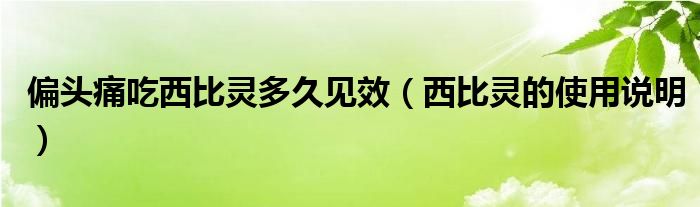 偏头痛吃西比灵多久见效（西比灵的使用说明）